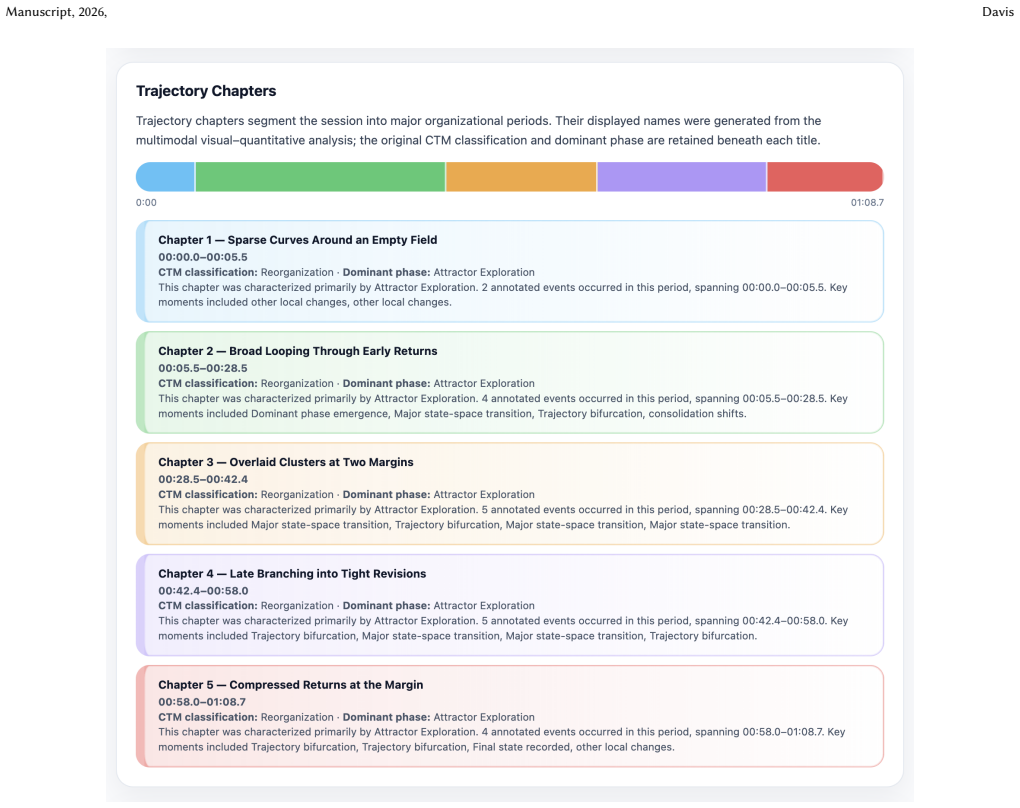 Manuscript, 2026,

Davis

Trajectory Chapters

Trajectory chapters segment the session into major organizational periods. Their displayed names were generated from the multimodal visual–quantitative analysis; the original CTM classification and dominant phase are retained beneath each title.

0:00

01:08.7

Chapter 1 — Sparse Curves Around an Empty Field
00:00.0–00:05.5
CTM classification: Reorganization · Dominant phase: Attractor Exploration
This chapter was characterized primarily by Attractor Exploration. 2 annotated events occurred in this period, spanning 00:00.0–00:05.5. Key moments included other local changes, other local changes.

Chapter 2 — Broad Looping Through Early Returns
00:05.5–00:28.5
CTM classification: Reorganization · Dominant phase: Attractor Exploration
This chapter was characterized primarily by Attractor Exploration. 4 annotated events occurred in this period, spanning 00:05.5–00:28.5. Key moments included Dominant phase emergence, Major state-space transition, Trajectory bifurcation, consolidation shifts.

Chapter 3 — Overlaid Clusters at Two Margins
00:28.5–00:42.4
CTM classification: Reorganization · Dominant phase: Attractor Exploration
This chapter was characterized primarily by Attractor Exploration. 5 annotated events occurred in this period, spanning 00:28.5–00:42.4. Key moments included Major state-space transition, Trajectory bifurcation, Major state-space transition, Major state-space transition.

Chapter 4 — Late Branching into Tight Revisions
00:42.4–00:58.0
CTM classification: Reorganization · Dominant phase: Attractor Exploration
This chapter was characterized primarily by Attractor Exploration. 5 annotated events occurred in this period, spanning 00:42.4–00:58.0. Key moments included Trajectory bifurcation, Major state-space transition, Major state-space transition, Trajectory bifurcation.

Chapter 5 — Compressed Returns at the Margin
00:58.0–01:08.7
CTM classification: Reorganization · Dominant phase: Attractor Exploration
This chapter was characterized primarily by Attractor Exploration. 4 annotated events occurred in this period, spanning 00:58.0–01:08.7. Key moments included Trajectory bifurcation, Trajectory bifurcation, Final state recorded, other local changes.